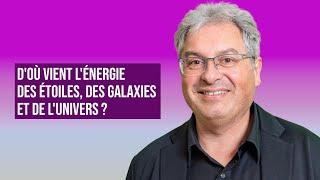 D'OÙ VIENT L'ÉNERGIE DES ÉTOILES, DES GALAXIES ET DE L'UNIVERS ?